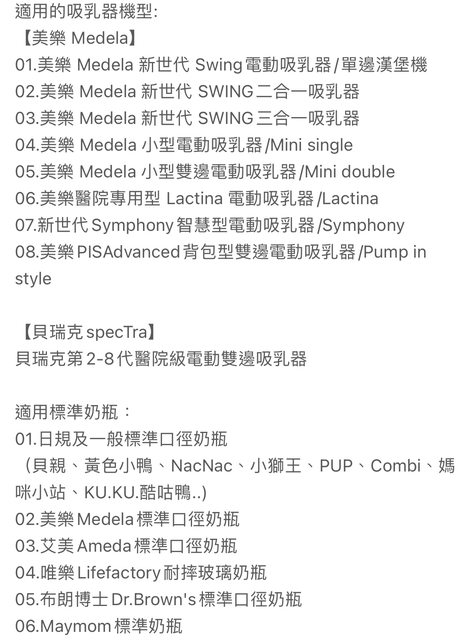 適用的吸乳器機型:
【美樂 Medela】
01.美樂 Medela 新世代 Swing電動吸乳器/單邊漢堡機
02.美樂 Medela 新世代 SWING二合一吸乳器
03.美樂 Medela 新世代 SWING三合一吸乳器
04.美樂 Medela 小型電動吸乳器/Mini single
05.美樂 Medela 小型雙邊電動吸乳器/Mini double
06.美樂醫院專用型 Lactina 電動吸乳器/Lactina
07.新世代Symphony智慧型電動吸乳器/Symphony
08.美樂PISAdvanced背包型雙邊電動吸乳器/Pump in style

【貝瑞克 specTra】
貝瑞克第 2-8代醫院級電動雙邊吸乳器

適用標準奶瓶：
01.日規及一般標準口徑奶瓶
（貝親、黃色小鴨、NacNac、小獅王、PUP、Combi、媽咪小站、KU.KU.酷咕鴨..)
02.美樂Medela標準口徑奶瓶
03.艾美Ameda標準口徑奶瓶
04.唯樂Lifefactory耐摔玻璃奶瓶
05.布朗博士Dr.Brown's標準口徑奶瓶
06.Maymom標準奶瓶